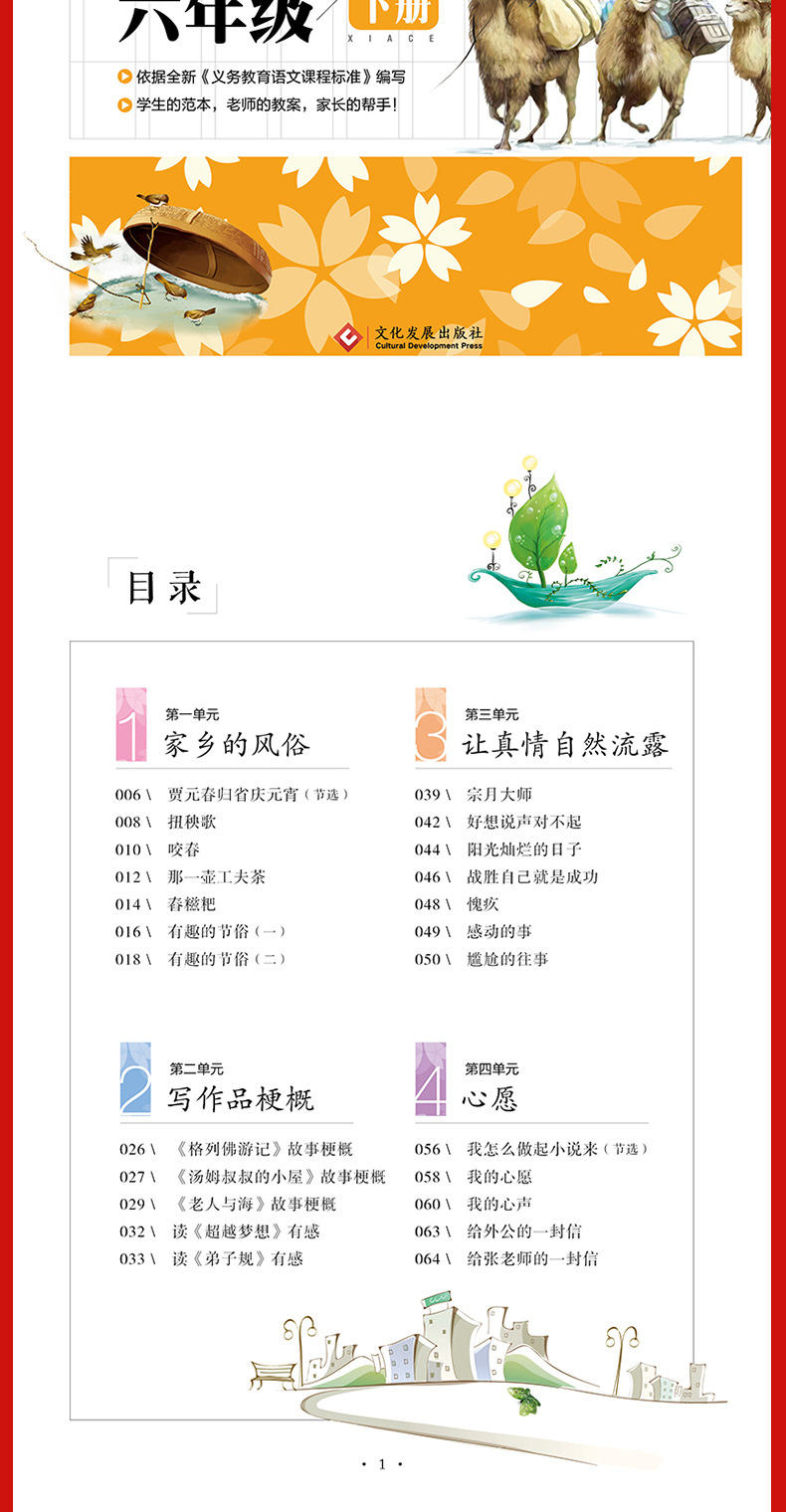 六年级 下册 XIACE

依据全新《义务教育语文课程标准》编写
学生的范本，老师的教案，家长的帮手！

文化发展出版社
Cultural Development Press

目录

1 第一单元
家乡的风俗

006 \ 贾元春归省庆元宵（节选）
008 \ 扭秧歌
010 \ 咬春
012 \ 那一壶工夫茶
014 \ 春糍粑
016 \ 有趣的节俗（一）
018 \ 有趣的节俗（二）

2 第二单元
写作品梗概

026 \ 《格列佛游记》故事梗概
027 \ 《汤姆叔叔的小屋》故事梗概
029 \ 《老人与海》故事梗概
032 \ 读《超越梦想》有感
033 \ 读《弟子规》有感

3 第三单元
让真情自然流露

039 \ 宗月大师
042 \ 好想说声对不起
044 \ 阳光灿烂的日子
046 \ 战胜自己就是成功
048 \ 愧疚
049 \ 感动的事
050 \ 尴尬的往事

4 第四单元
心愿

056 \ 我怎么做起小说来（节选）
058 \ 我的心愿
060 \ 我的心声
063 \ 给外公的一封信
064 \ 给张老师的一封信

· 1 ·